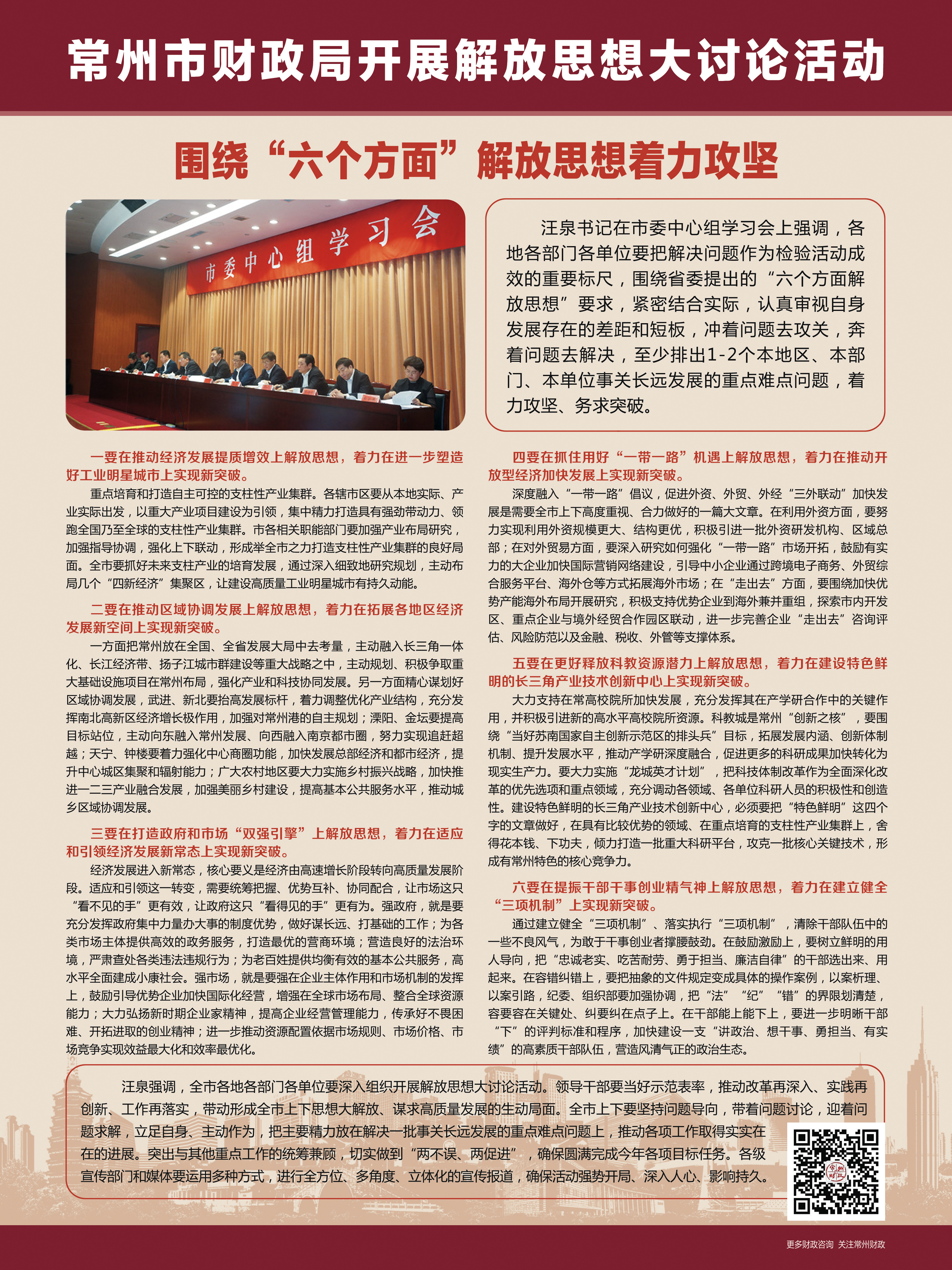 常州市财政局开展解放思想大讨论活动

围绕“六个方面”解放思想着力攻坚

市委中心组学习会

汪泉书记在市委中心组学习会上强调，各地各部门各单位要把解决问题作为检验活动成效的重要标尺，围绕省委提出的“六个方面解放思想”要求，紧密结合实际，认真审视自身发展存在的差距和短板，冲着问题去攻关，奔着问题去解决，至少排出1-2个本地区、本部门、本单位事关长远发展的重点难点问题，着力攻坚、务求突破。

一要在推动经济发展提质增效上解放思想，着力在进一步塑造好工业明星城市上实现新突破。

重点培育和打造自主可控的支柱性产业集群。各辖市区要从本地实际、产业实际出发，以重大产业项目建设为引领，集中精力打造具有强劲带动力、领跑全国乃至全球的支柱性产业集群。市各相关职能部门要加强产业布局研究，加强指导协调，强化上下联动，形成举全市之力打造支柱性产业集群的良好局面。全市要抓好未来支柱产业的培育发展，通过深入细致地研究规划，主动布局几个“四新经济”集聚区，让建设高质量工业明星城市有持久动能。

二要在推动区域协调发展上解放思想，着力在拓展各地区经济发展新空间上实现新突破。

一方面把常州放在全国、全省发展大局中去考量，主动融入长三角一体化、长江经济带、扬子江城市群建设等重大战略之中，主动规划、积极争取重大基础设施项目在常州布局，强化产业和科技协同发展。另一方面精心谋划好区域协调发展，武进、新北要抬高发展标杆，着力调整优化产业结构，充分发挥南北高新区经济增长极作用，加强对常州港的自主规划；溧阳、金坛要提高目标站位，主动向东融入常州发展、向西融入南京都市圈，努力实现追赶超越；天宁、钟楼要着力强化中心商圈功能，加快发展总部经济和都市经济，提升中心城区集聚和辐射能力；广大农村地区要大力实施乡村振兴战略，加快推进一二三产业融合发展，加强美丽乡村建设，提高基本公共服务水平，推动城乡区域协调发展。

三要在打造政府和市场“双强引擎”上解放思想，着力在适应和引领经济发展新常态上实现新突破。

经济发展进入新常态，核心要义是经济由高速增长阶段转向高质量发展阶段。适应和引领这一转变，需要统筹把握、优势互补、协同配合，让市场这只“看不见的手”更有效，让政府这只“看得见的手”更有为。强政府，就是要充分发挥政府集中力量办大事的制度优势，做好谋长远、打基础的工作；为各类市场主体提供高效的政务服务，打造最优的营商环境；营造良好的法治环境，严肃查处各类违法违规行为；为老百姓提供均衡有效的基本公共服务，高水平全面建成小康社会。强市场，就是要强在企业主体作用和市场机制的发挥上，鼓励引导优势企业加快国际化经营，增强在全球市场布局、整合全球资源能力；大力弘扬新时期企业家精神，提高企业经营管理能力，传承好不畏困难、开拓进取的创业精神；进一步推动资源配置依据市场规则、市场价格、市场竞争实现效益最大化和效率最优化。

四要在抓住用好“一带一路”机遇上解放思想，着力在推动开放型经济加快发展上实现新突破。

深度融入“一带一路”倡议，促进外资、外贸、外经“三外联动”加快发展是需要全市上下高度重视、合力做好的一篇大文章。在利用外资方面，要努力实现利用外资规模更大、结构更优，积极引进一批外资研发机构、区域总部；在对外贸易方面，要深入研究如何强化“一带一路”市场开拓，鼓励有实力的大企业加快国际营销网络建设，引导中小企业通过跨境电子商务、外贸综合服务平台、海外仓等方式拓展海外市场；在“走出去”方面，要围绕加快优势产能海外布局开展研究，积极支持优势企业到海外兼并重组，探索市内开发区、重点企业与境外经贸合作园区联动，进一步完善企业“走出去”咨询评估、风险防范以及金融、税收、外管等支撑体系。

五要在更好释放科教资源潜力上解放思想，着力在建设特色鲜明的长三角产业技术创新中心上实现新突破。

大力支持在常高校院所加快发展，充分发挥其在产学研合作中的关键作用，并积极引进新的高水平高校院所资源。科教城是常州“创新之核”，要围绕“当好苏南国家自主创新示范区的排头兵”目标，拓展发展内涵、创新体制机制、提升发展水平，推动产学研深度融合，促进更多的科研成果加快转化为现实生产力。要大力实施“龙城英才计划”，把科技体制改革作为全面深化改革的优先选项和重点领域，充分调动各领域、各单位科研人员的积极性和创造性。建设特色鲜明的长三角产业技术创新中心，必须要把“特色鲜明”这四个字的文章做好，在具有比较优势的领域、在重点培育的支柱性产业集群上，舍得花本钱、下功夫，倾力打造一批重大科研平台，攻克一批核心关键技术，形成有常州特色的核心竞争力。

六要在提振干部干事创业精气神上解放思想，着力在建立健全“三项机制”上实现新突破。

通过建立健全“三项机制”、落实执行“三项机制”，清除干部队伍中的一些不良风气，为敢于干事创业者撑腰鼓劲。在鼓励激励上，要树立鲜明的用人导向，把“忠诚老实、吃苦耐劳、勇于担当、廉洁自律”的干部选出来、用起来。在容错纠错上，要把抽象的文件规定变成具体的操作案例，以案析理、以案引路，纪委、组织部要加强协调，把“法”“纪”“错”的界限划清楚，容要容在关键处、纠要纠在点子上。在干部能上能下上，要进一步明晰干部“下”的评判标准和程序，加快建设一支“讲政治、想干事、勇担当、有实绩”的高素质干部队伍，营造风清气正的政治生态。

汪泉强调，全市各地各部门各单位要深入组织开展解放思想大讨论活动。领导干部要当好示范表率，推动改革再深入、实践再创新、工作再落实，带动形成全市上下思想大解放、谋求高质量发展的生动局面。全市上下要坚持问题导向，带着问题讨论，迎着问题求解，立足自身、主动作为，把主要精力放在解决一批事关长远发展的重点难点问题上，推动各项工作取得实实在在的进展。突出与其他重点工作的统筹兼顾，切实做到“两不误、两促进”，确保圆满完成今年各项目标任务。各级宣传部门和媒体要运用多种方式，进行全方位、多角度、立体化的宣传报道，确保活动强势开局、深入人心、影响持久。

更多财政咨询 关注常州财政